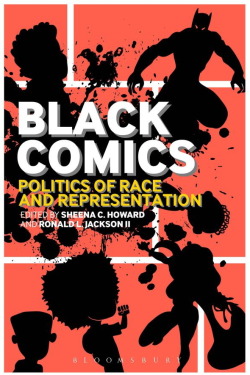 BLACK COMICS

POLITICS OF RACE AND REPRESENTATION

EDITED BY SHEENA C. HOWARD AND RONALD L. JACKSON II

BLOOMSBURY